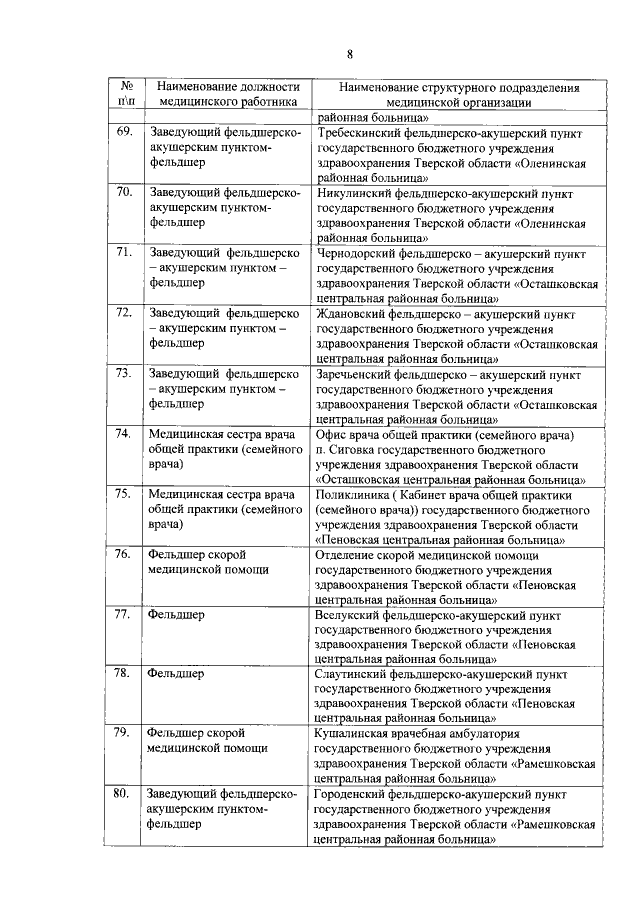 8

| № п\п | Наименование должности медицинского работника | Наименование структурного подразделения медицинской организации |
|---|---|---|
| | | районная больница» |
| 69. | Заведующий фельдшерско-акушерским пунктом-фельдшер | Требескинский фельдшерско-акушерский пункт государственного бюджетного учреждения здравоохранения Тверской области «Оленинская районная больница» |
| 70. | Заведующий фельдшерско-акушерским пунктом-фельдшер | Никулинский фельдшерско-акушерский пункт государственного бюджетного учреждения здравоохранения Тверской области «Оленинская районная больница» |
| 71. | Заведующий фельдшерско – акушерским пунктом – фельдшер | Чернодорский фельдшерско – акушерский пункт государственного бюджетного учреждения здравоохранения Тверской области «Осташковская центральная районная больница» |
| 72. | Заведующий фельдшерско – акушерским пунктом – фельдшер | Ждановский фельдшерско – акушерский пункт государственного бюджетного учреждения здравоохранения Тверской области «Осташковская центральная районная больница» |
| 73. | Заведующий фельдшерско – акушерским пунктом – фельдшер | Заречьенский фельдшерско – акушерский пункт государственного бюджетного учреждения здравоохранения Тверской области «Осташковская центральная районная больница» |
| 74. | Медицинская сестра врача общей практики (семейного врача) | Офис врача общей практики (семейного врача) п. Сиговка государственного бюджетного учреждения здравоохранения Тверской области «Осташковская центральная районная больница» |
| 75. | Медицинская сестра врача общей практики (семейного врача) | Поликлиника ( Кабинет врача общей практики (семейного врача)) государственного бюджетного учреждения здравоохранения Тверской области «Пеновская центральная районная больница» |
| 76. | Фельдшер скорой медицинской помощи | Отделение скорой медицинской помощи государственного бюджетного учреждения здравоохранения Тверской области «Пеновская центральная районная больница» |
| 77. | Фельдшер | Вселукский фельдшерско-акушерский пункт государственного бюджетного учреждения здравоохранения Тверской области «Пеновская центральная районная больница» |
| 78. | Фельдшер | Слаутинский фельдшерско-акушерский пункт государственного бюджетного учреждения здравоохранения Тверской области «Пеновская центральная районная больница» |
| 79. | Фельдшер скорой медицинской помощи | Кушалинская врачебная амбулатория государственного бюджетного учреждения здравоохранения Тверской области «Рамешковская центральная районная больница» |
| 80. | Заведующий фельдшерско-акушерским пунктом-фельдшер | Городенский фельдшерско-акушерский пункт государственного бюджетного учреждения здравоохранения Тверской области «Рамешковская центральная районная больница» |